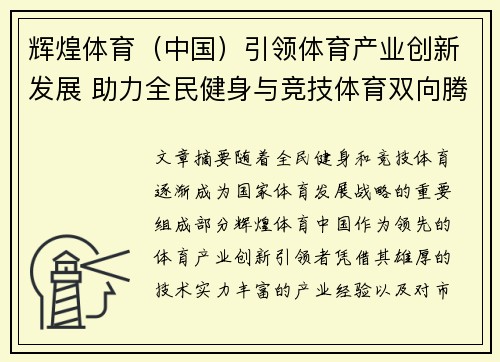 辉煌体育（中国）引领体育产业创新发展 助力全民健身与竞技体育双向腾

文章摘要随着全民健身和竞技体育逐渐成为国家体育发展战略的重要组成部分辉煌体育中国作为领先的体育产业创新引领者凭借其雄厚的技术实力丰富的产业经验以及对市